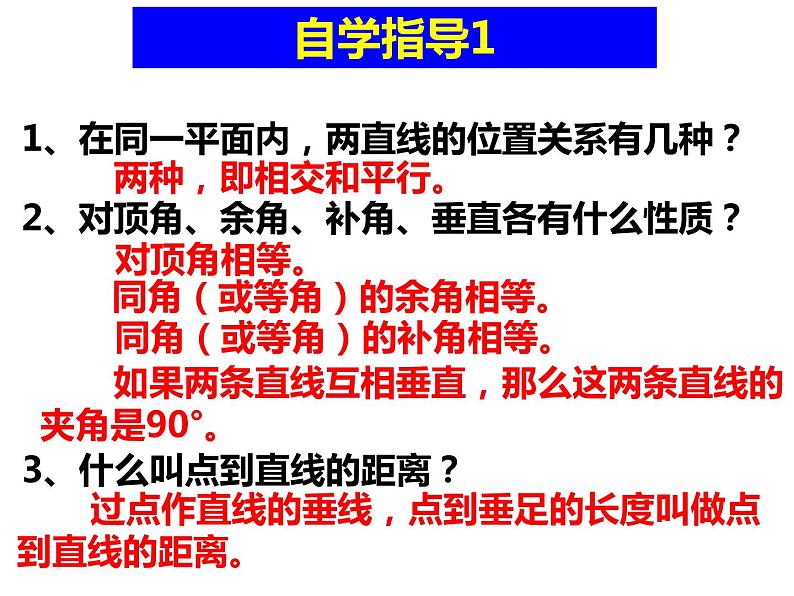 自学指导1

1、在同一平面内，两直线的位置关系有几种？

两种，即相交和平行。

2、对顶角、余角、补角、垂直各有什么性质？

对顶角相等。

同角（或等角）的余角相等。

同角（或等角）的补角相等。

如果两条直线互相垂直，那么这两条直线的夹角是90°。

3、什么叫点到直线的距离？

过点作直线的垂线，点到垂足的长度叫做点到直线的距离。